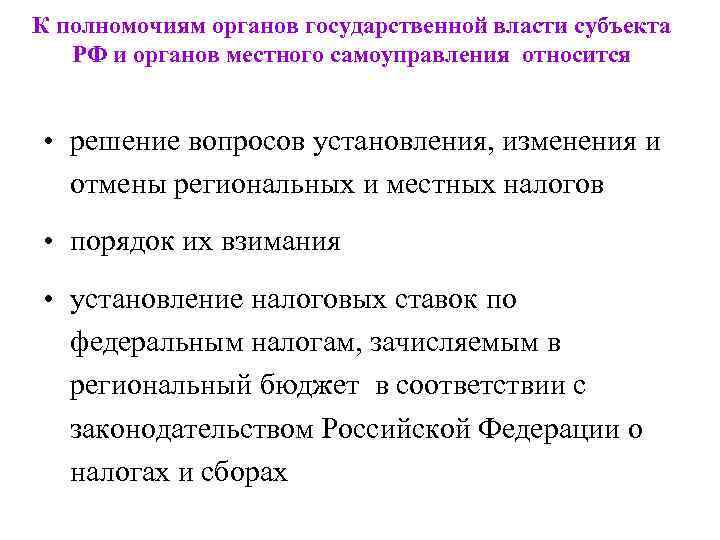 К полномочиям органов государственной власти субъекта РФ и органов местного самоуправления относится

• решение вопросов установления, изменения и отмены региональных и местных налогов

• порядок их взимания

• установление налоговых ставок по федеральным налогам, зачисляемым в региональный бюджет в соответствии с законодательством Российской Федерации о налогах и сборах